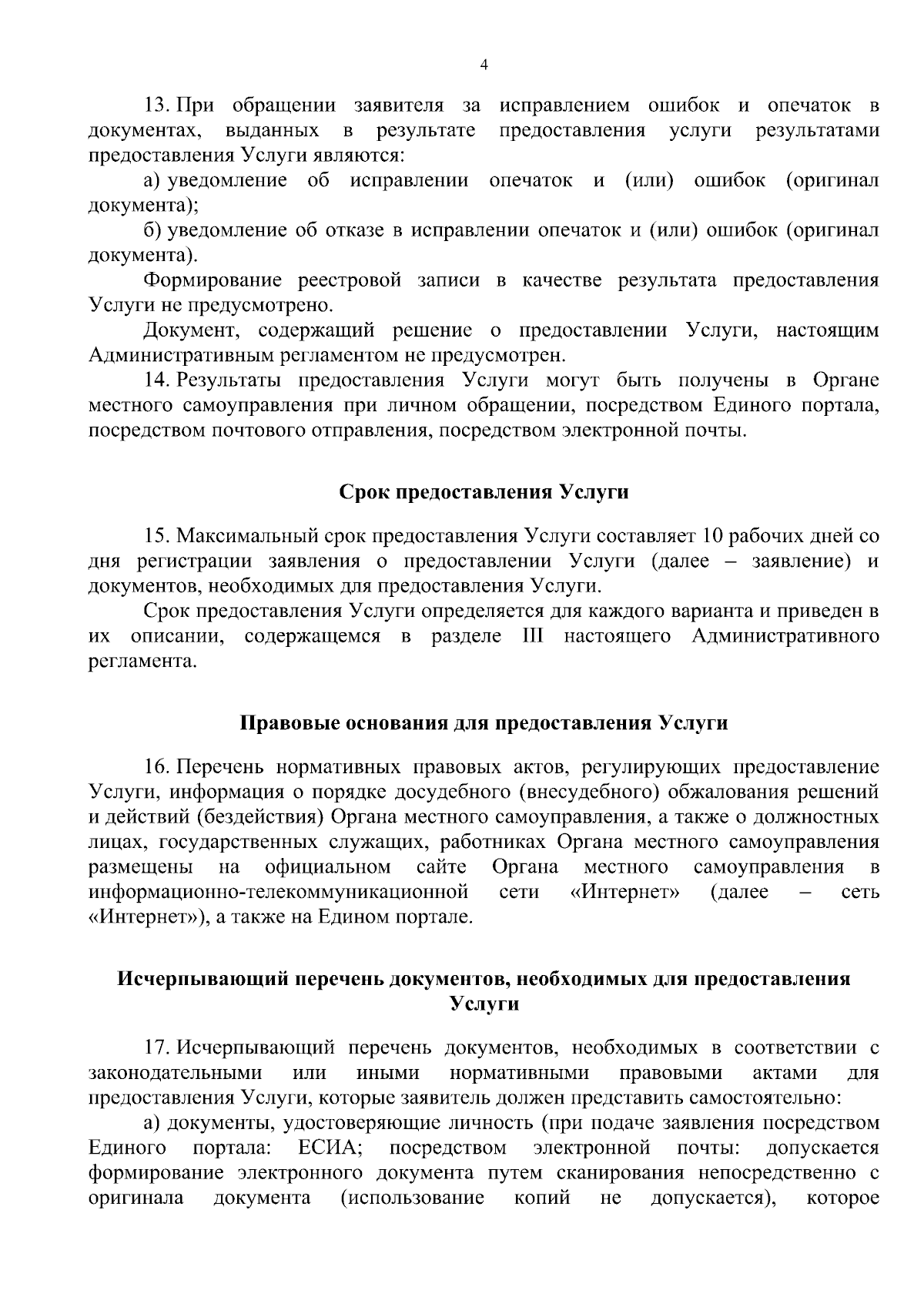 4

13. При обращении заявителя за исправлением ошибок и опечаток в документах, выданных в результате предоставления услуги результатами предоставления Услуги являются:

а) уведомление об исправлении опечаток и (или) ошибок (оригинал документа);

б) уведомление об отказе в исправлении опечаток и (или) ошибок (оригинал документа).

Формирование реестровой записи в качестве результата предоставления Услуги не предусмотрено.

Документ, содержащий решение о предоставлении Услуги, настоящим Административным регламентом не предусмотрен.

14. Результаты предоставления Услуги могут быть получены в Органе местного самоуправления при личном обращении, посредством Единого портала, посредством почтового отправления, посредством электронной почты.

Срок предоставления Услуги

15. Максимальный срок предоставления Услуги составляет 10 рабочих дней со дня регистрации заявления о предоставлении Услуги (далее – заявление) и документов, необходимых для предоставления Услуги.

Срок предоставления Услуги определяется для каждого варианта и приведен в их описании, содержащемся в разделе III настоящего Административного регламента.

Правовые основания для предоставления Услуги

16. Перечень нормативных правовых актов, регулирующих предоставление Услуги, информация о порядке досудебного (внесудебного) обжалования решений и действий (бездействия) Органа местного самоуправления, а также о должностных лицах, государственных служащих, работниках Органа местного самоуправления размещены на официальном сайте Органа местного самоуправления в информационно-телекоммуникационной сети «Интернет» (далее – сеть «Интернет»), а также на Едином портале.

Исчерпывающий перечень документов, необходимых для предоставления Услуги

17. Исчерпывающий перечень документов, необходимых в соответствии с законодательными или иными нормативными правовыми актами для предоставления Услуги, которые заявитель должен представить самостоятельно:

а) документы, удостоверяющие личность (при подаче заявления посредством Единого портала: ЕСИА; посредством электронной почты: допускается формирование электронного документа путем сканирования непосредственно с оригинала документа (использование копий не допускается), которое